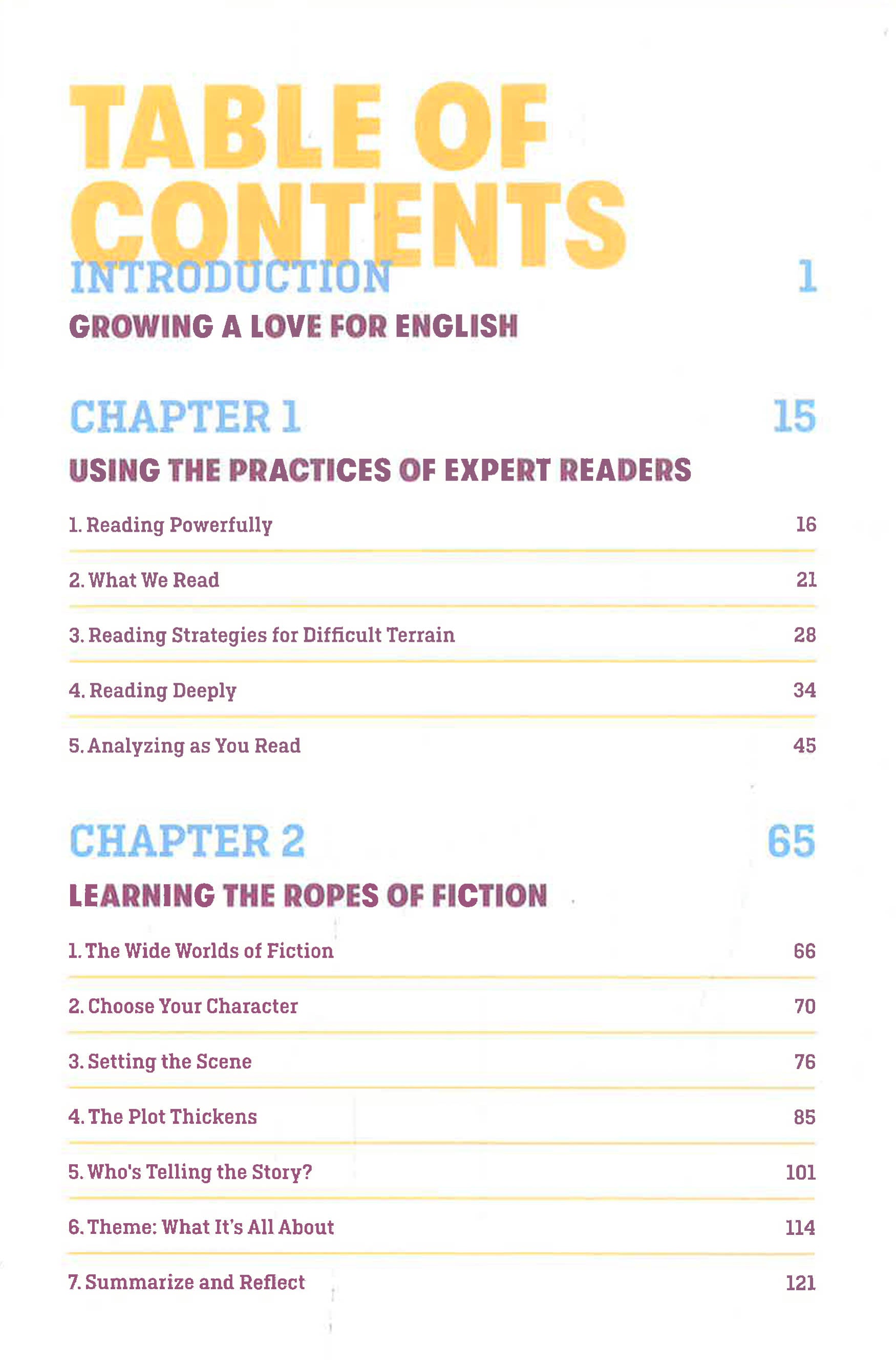 TABLE OF CONTENTS

INTRODUCTION 1

GROWING A LOVE FOR ENGLISH

CHAPTER 1 15

USING THE PRACTICES OF EXPERT READERS

1. Reading Powerfully 16

2. What We Read 21

3. Reading Strategies for Difficult Terrain 28

4. Reading Deeply 34

5. Analyzing as You Read 45

CHAPTER 2 65

LEARNING THE ROPES OF FICTION

1. The Wide Worlds of Fiction 66

2. Choose Your Character 70

3. Setting the Scene 76

4. The Plot Thickens 85

5. Who's Telling the Story? 101

6. Theme: What It's All About 114

7. Summarize and Reflect 121